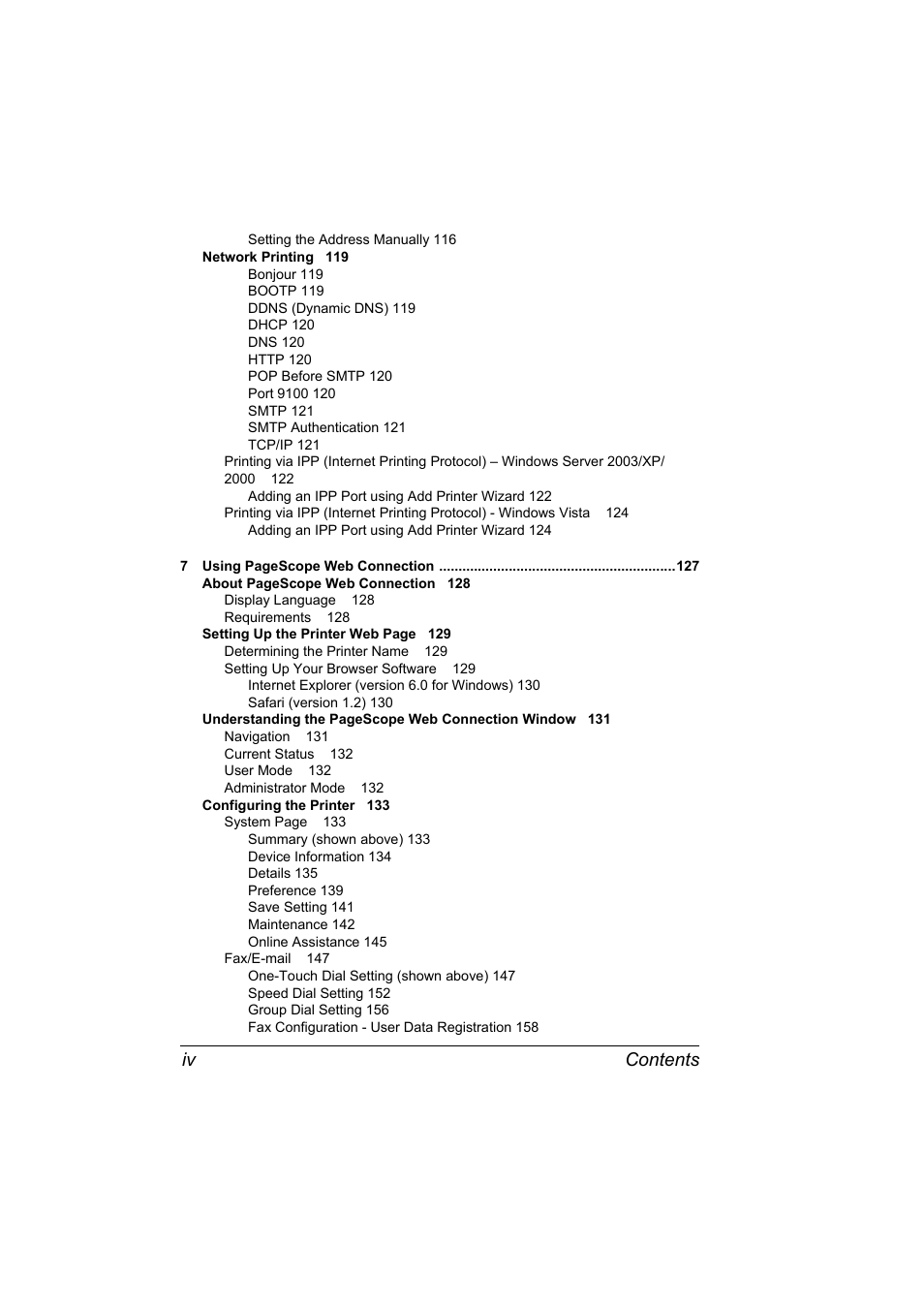 Setting the Address Manually 116
Network Printing 119
Bonjour 119
BOOTP 119
DDNS (Dynamic DNS) 119
DHCP 120
DNS 120
HTTP 120
POP Before SMTP 120
Port 9100 120
SMTP 121
SMTP Authentication 121
TCP/IP 121
Printing via IPP (Internet Printing Protocol) – Windows Server 2003/XP/2000 122
Adding an IPP Port using Add Printer Wizard 122
Printing via IPP (Internet Printing Protocol) - Windows Vista 124
Adding an IPP Port using Add Printer Wizard 124

7 Using PageScope Web Connection ............................................................127
About PageScope Web Connection 128
Display Language 128
Requirements 128
Setting Up the Printer Web Page 129
Determining the Printer Name 129
Setting Up Your Browser Software 129
Internet Explorer (version 6.0 for Windows) 130
Safari (version 1.2) 130
Understanding the PageScope Web Connection Window 131
Navigation 131
Current Status 132
User Mode 132
Administrator Mode 132
Configuring the Printer 133
System Page 133
Summary (shown above) 133
Device Information 134
Details 135
Preference 139
Save Setting 141
Maintenance 142
Online Assistance 145
Fax/E-mail 147
One-Touch Dial Setting (shown above) 147
Speed Dial Setting 152
Group Dial Setting 156
Fax Configuration - User Data Registration 158

iv Contents